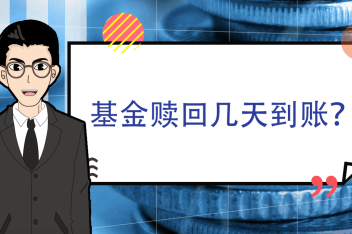 基金赎回几天到账?